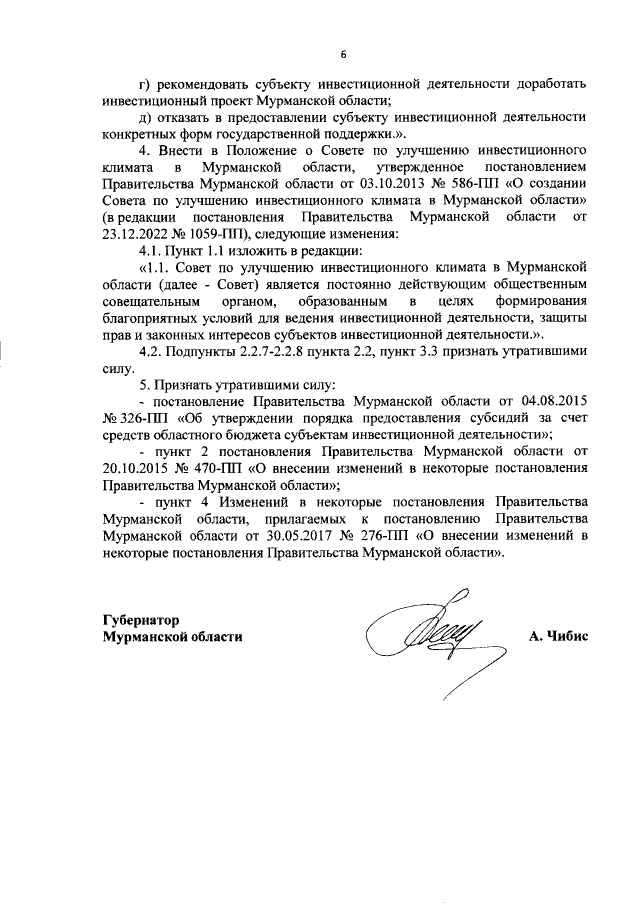 6

г) рекомендовать субъекту инвестиционной деятельности доработать инвестиционный проект Мурманской области;

д) отказать в предоставлении субъекту инвестиционной деятельности конкретных форм государственной поддержки.».

4. Внести в Положение о Совете по улучшению инвестиционного климата в Мурманской области, утвержденное постановлением Правительства Мурманской области от 03.10.2013 № 586-ПП «О создании Совета по улучшению инвестиционного климата в Мурманской области» (в редакции постановления Правительства Мурманской области от 23.12.2022 № 1059-ПП), следующие изменения:

4.1. Пункт 1.1 изложить в редакции:

«1.1. Совет по улучшению инвестиционного климата в Мурманской области (далее - Совет) является постоянно действующим общественным совещательным органом, образованным в целях формирования благоприятных условий для ведения инвестиционной деятельности, защиты прав и законных интересов субъектов инвестиционной деятельности.».

4.2. Подпункты 2.2.7-2.2.8 пункта 2.2, пункт 3.3 признать утратившими силу.

5. Признать утратившими силу:

- постановление Правительства Мурманской области от 04.08.2015 № 326-ПП «Об утверждении порядка предоставления субсидий за счет средств областного бюджета субъектам инвестиционной деятельности»;

- пункт 2 постановления Правительства Мурманской области от 20.10.2015 № 470-ПП «О внесении изменений в некоторые постановления Правительства Мурманской области»;

- пункт 4 Изменений в некоторые постановления Правительства Мурманской области, прилагаемых к постановлению Правительства Мурманской области от 30.05.2017 № 276-ПП «О внесении изменений в некоторые постановления Правительства Мурманской области».

Губернатор
Мурманской области А. Чибис